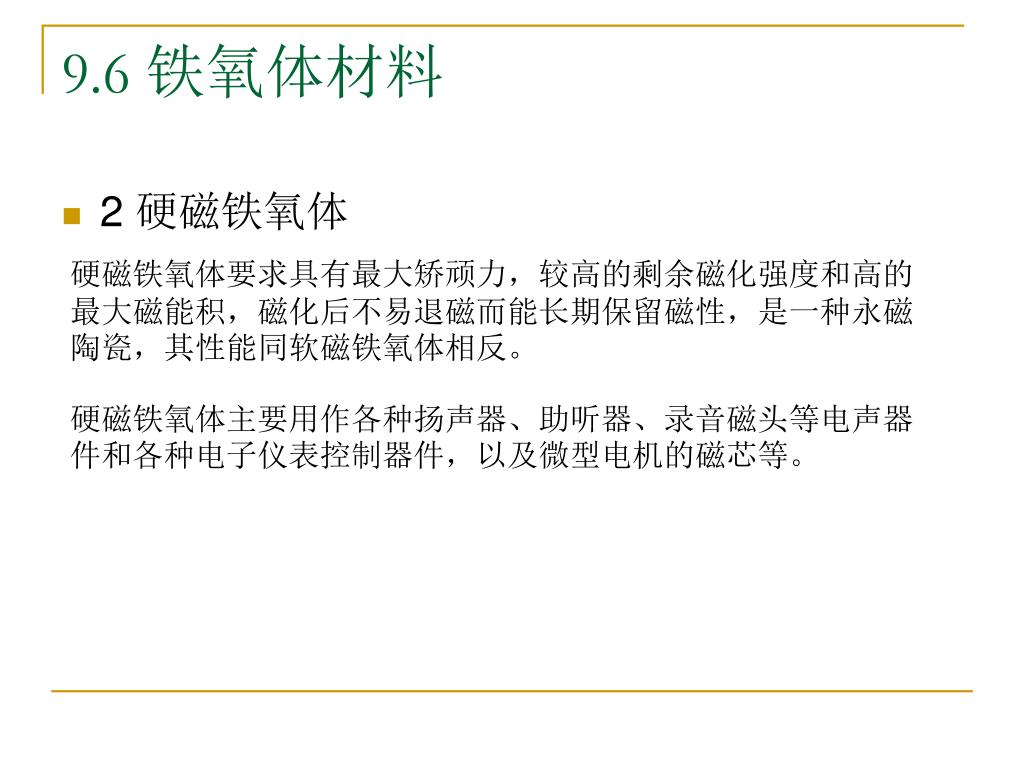 9.6 铁氧体材料

2 硬磁铁氧体

硬磁铁氧体要求具有最大矫顽力，较高的剩余磁化强度和高的最大磁能积，磁化后不易退磁而能长期保留磁性，是一种永磁陶瓷，其性能同软磁铁氧体相反。

硬磁铁氧体主要用作各种扬声器、助听器、录音磁头等电声器件和各种电子仪表控制器件，以及微型电机的磁芯等。